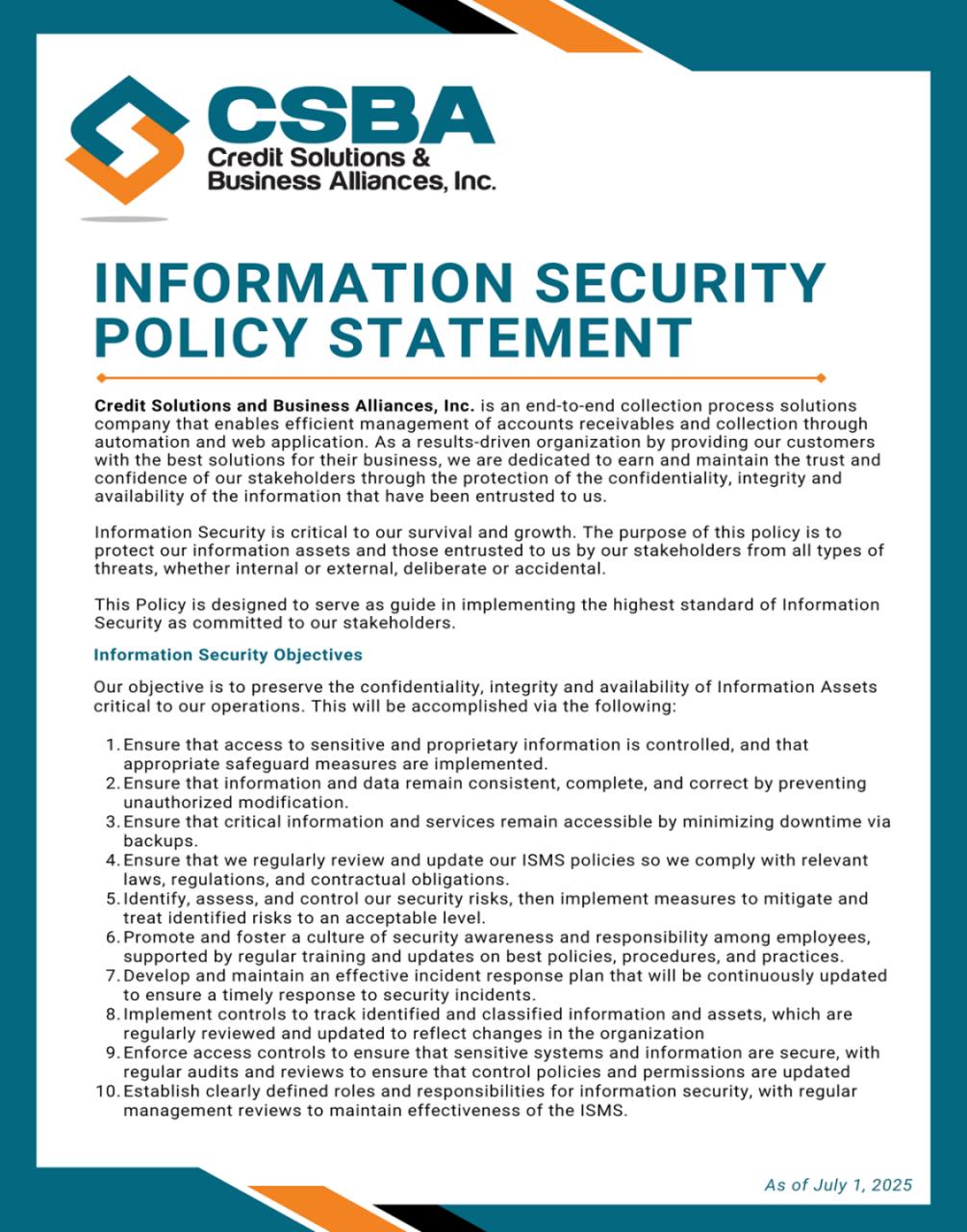 CSBA
Credit Solutions &
Business Alliances, Inc.

INFORMATION SECURITY
POLICY STATEMENT

Credit Solutions and Business Alliances, Inc. is an end-to-end collection process solutions company that enables efficient management of accounts receivables and collection through automation and web application. As a results-driven organization by providing our customers with the best solutions for their business, we are dedicated to earn and maintain the trust and confidence of our stakeholders through the protection of the confidentiality, integrity and availability of the information that have been entrusted to us.

Information Security is critical to our survival and growth. The purpose of this policy is to protect our information assets and those entrusted to us by our stakeholders from all types of threats, whether internal or external, deliberate or accidental.

This Policy is designed to serve as guide in implementing the highest standard of Information Security as committed to our stakeholders.

Information Security Objectives

Our objective is to preserve the confidentiality, integrity and availability of Information Assets critical to our operations. This will be accomplished via the following:

1. Ensure that access to sensitive and proprietary information is controlled, and that appropriate safeguard measures are implemented.
2. Ensure that information and data remain consistent, complete, and correct by preventing unauthorized modification.
3. Ensure that critical information and services remain accessible by minimizing downtime via backups.
4. Ensure that we regularly review and update our ISMS policies so we comply with relevant laws, regulations, and contractual obligations.
5. Identify, assess, and control our security risks, then implement measures to mitigate and treat identified risks to an acceptable level.
6. Promote and foster a culture of security awareness and responsibility among employees, supported by regular training and updates on best policies, procedures, and practices.
7. Develop and maintain an effective incident response plan that will be continuously updated to ensure a timely response to security incidents.
8. Implement controls to track identified and classified information and assets, which are regularly reviewed and updated to reflect changes in the organization
9. Enforce access controls to ensure that sensitive systems and information are secure, with regular audits and reviews to ensure that control policies and permissions are updated
10. Establish clearly defined roles and responsibilities for information security, with regular management reviews to maintain effectiveness of the ISMS.

As of July 1, 2025